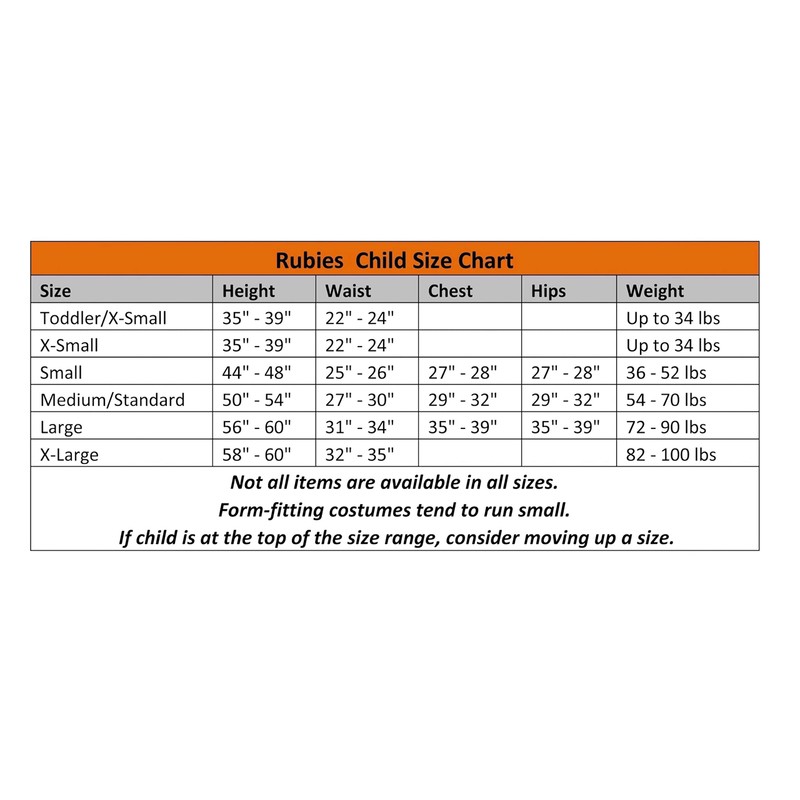 Rubies Child Size Chart

| Size | Height | Waist | Chest | Hips | Weight |
|---|---|---|---|---|---|
| Toddler/X-Small | 35" - 39" | 22" - 24" | | | Up to 34 lbs |
| X-Small | 35" - 39" | 22" - 24" | | | Up to 34 lbs |
| Small | 44" - 48" | 25" - 26" | 27" - 28" | 27" - 28" | 36 - 52 lbs |
| Medium/Standard | 50" - 54" | 27" - 30" | 29" - 32" | 29" - 32" | 54 - 70 lbs |
| Large | 56" - 60" | 31" - 34" | 35" - 39" | 35" - 39" | 72 - 90 lbs |
| X-Large | 58" - 60" | 32" - 35" | | | 82 - 100 lbs |

Not all items are available in all sizes.
Form-fitting costumes tend to run small.
If child is at the top of the size range, consider moving up a size.